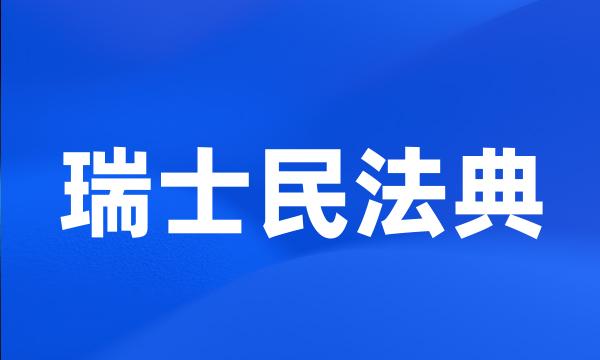 瑞士民法典